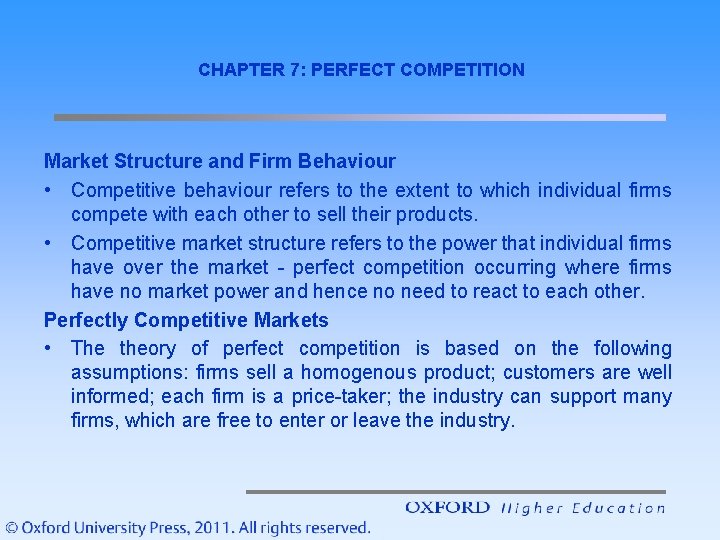 CHAPTER 7: PERFECT COMPETITION

Market Structure and Firm Behaviour

• Competitive behaviour refers to the extent to which individual firms compete with each other to sell their products.

• Competitive market structure refers to the power that individual firms have over the market - perfect competition occurring where firms have no market power and hence no need to react to each other.

Perfectly Competitive Markets

• The theory of perfect competition is based on the following assumptions: firms sell a homogenous product; customers are well informed; each firm is a price-taker; the industry can support many firms, which are free to enter or leave the industry.

OXFORD Higher Education

© Oxford University Press, 2011. All rights reserved.